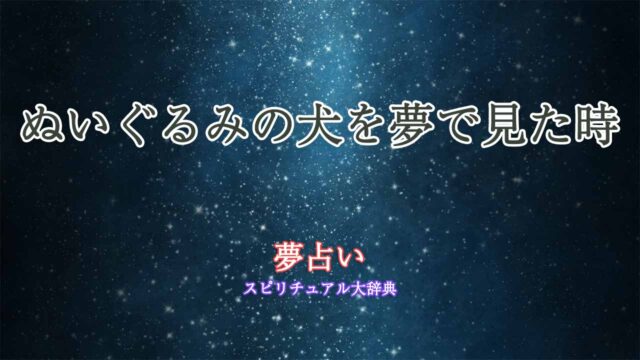 ぬいぐるみの犬を夢で見た時

夢占い
スピリチュアル大辞典